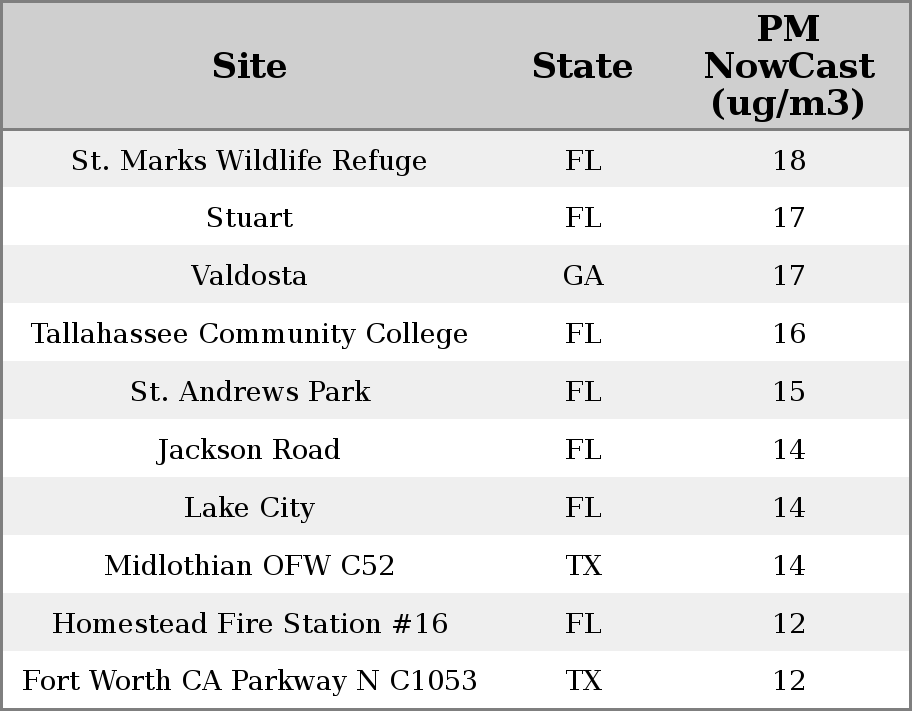 | Site | State | PM NowCast (ug/m3) |
|---|---|---|
| St. Marks Wildlife Refuge | FL | 18 |
| Stuart | FL | 17 |
| Valdosta | GA | 17 |
| Tallahassee Community College | FL | 16 |
| St. Andrews Park | FL | 15 |
| Jackson Road | FL | 14 |
| Lake City | FL | 14 |
| Midlothian OFW C52 | TX | 14 |
| Homestead Fire Station #16 | FL | 12 |
| Fort Worth CA Parkway N C1053 | TX | 12 |